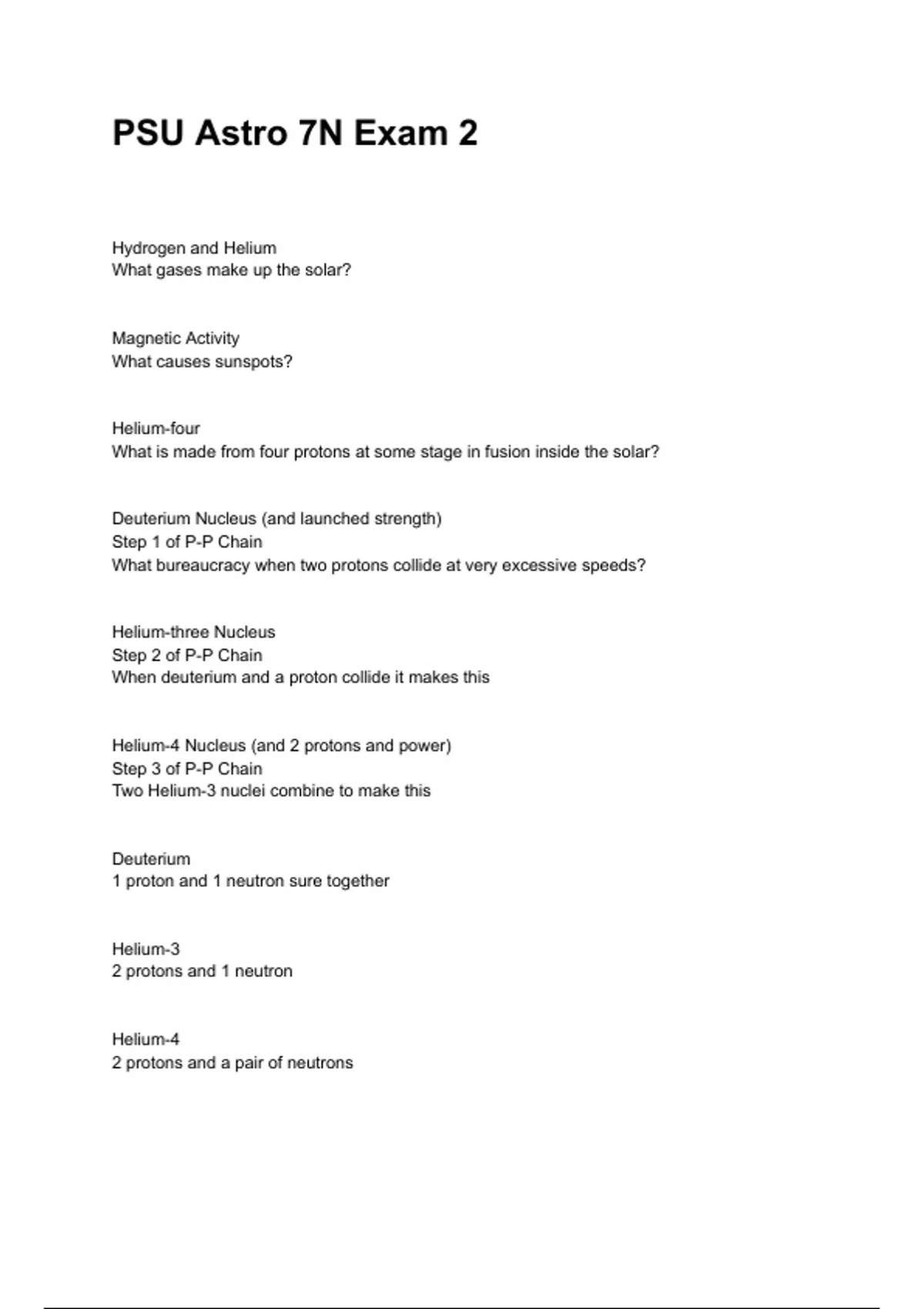 PSU Astro 7N Exam 2

Hydrogen and Helium
What gases make up the solar?

Magnetic Activity
What causes sunspots?

Helium-four
What is made from four protons at some stage in fusion inside the solar?

Deuterium Nucleus (and launched strength)
Step 1 of P-P Chain
What bureaucracy when two protons collide at very excessive speeds?

Helium-three Nucleus
Step 2 of P-P Chain
When deuterium and a proton collide it makes this

Helium-4 Nucleus (and 2 protons and power)
Step 3 of P-P Chain
Two Helium-3 nuclei combine to make this

Deuterium
1 proton and 1 neutron sure together

Helium-3
2 protons and 1 neutron

Helium-4
2 protons and a pair of neutrons